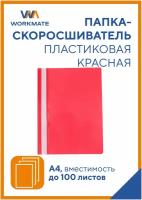 WORKMATE

ПАПКА-СКОРОСШИВАТЕЛЬ
ПЛАСТИКОВАЯ
КРАСНАЯ

А4, вместимость
до 100 листов